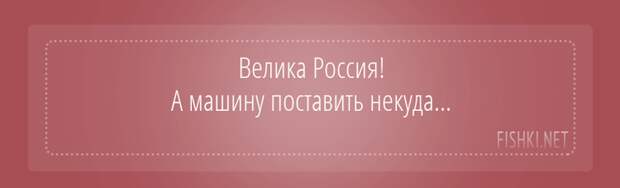 Велика Россия!
А машину поставить некуда...

FISHKI.NET